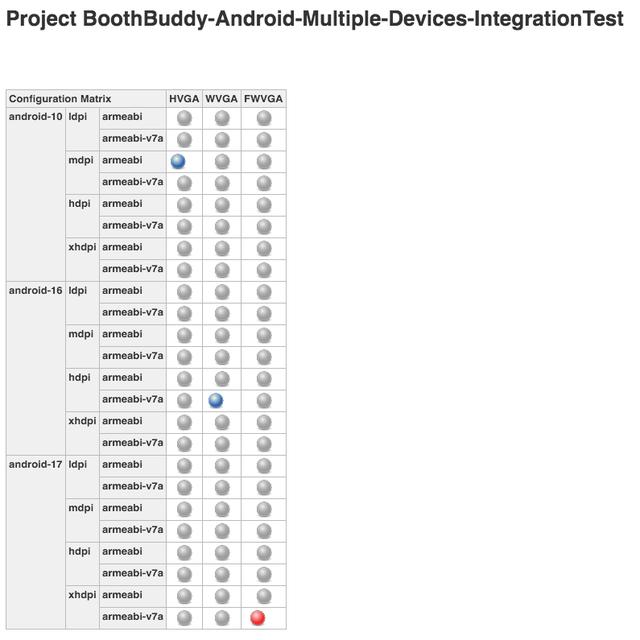 Project BoothBuddy-Android-Multiple-Devices-IntegrationTest

| Configuration Matrix | | | HVGA | WVGA | FWVGA |
|---|---|---|---|---|---|
| android-10 | ldpi | armeabi | | | |
| | | armeabi-v7a | | | |
| | mdpi | armeabi | | | |
| | | armeabi-v7a | | | |
| | hdpi | armeabi | | | |
| | | armeabi-v7a | | | |
| | xhdpi | armeabi | | | |
| | | armeabi-v7a | | | |
| android-16 | ldpi | armeabi | | | |
| | | armeabi-v7a | | | |
| | mdpi | armeabi | | | |
| | | armeabi-v7a | | | |
| | hdpi | armeabi | | | |
| | | armeabi-v7a | | | |
| | xhdpi | armeabi | | | |
| | | armeabi-v7a | | | |
| android-17 | ldpi | armeabi | | | |
| | | armeabi-v7a | | | |
| | mdpi | armeabi | | | |
| | | armeabi-v7a | | | |
| | hdpi | armeabi | | | |
| | | armeabi-v7a | | | |
| | xhdpi | armeabi | | | |
| | | armeabi-v7a | | | |